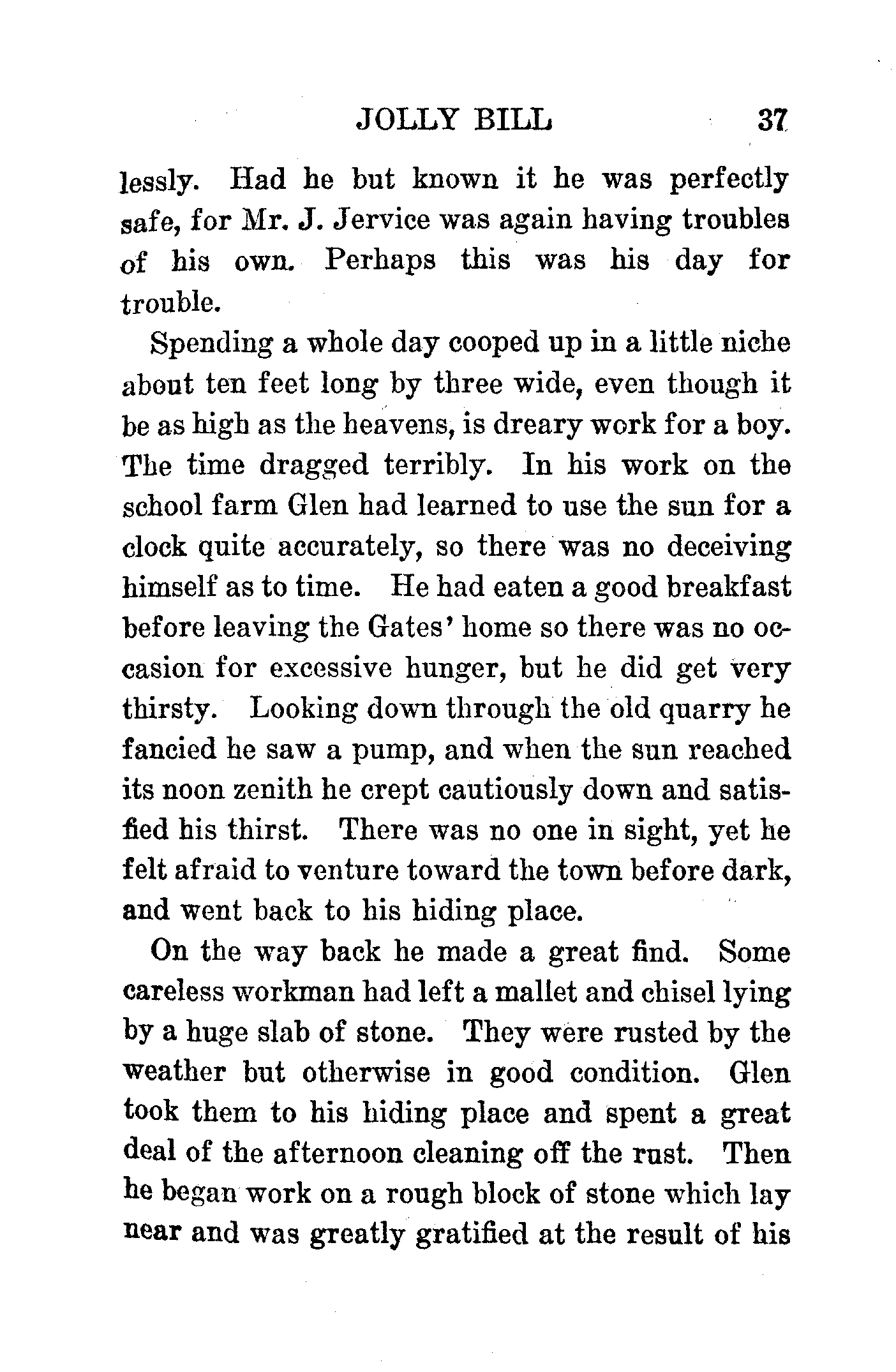 JOLLY BILL 37

lessly. Had he but known it he was perfectly safe, for Mr. J. Jervice was again having troubles of his own. Perhaps this was his day for trouble.

Spending a whole day cooped up in a little niche about ten feet long by three wide, even though it be as high as the heavens, is dreary work for a boy. The time dragged terribly. In his work on the school farm Glen had learned to use the sun for a clock quite accurately, so there was no deceiving himself as to time. He had eaten a good breakfast before leaving the Gates' home so there was no occasion for excessive hunger, but he did get very thirsty. Looking down through the old quarry he fancied he saw a pump, and when the sun reached its noon zenith he crept cautiously down and satisfied his thirst. There was no one in sight, yet he felt afraid to venture toward the town before dark, and went back to his hiding place.

On the way back he made a great find. Some careless workman had left a mallet and chisel lying by a huge slab of stone. They were rusted by the weather but otherwise in good condition. Glen took them to his hiding place and spent a great deal of the afternoon cleaning off the rust. Then he began work on a rough block of stone which lay near and was greatly gratified at the result of his